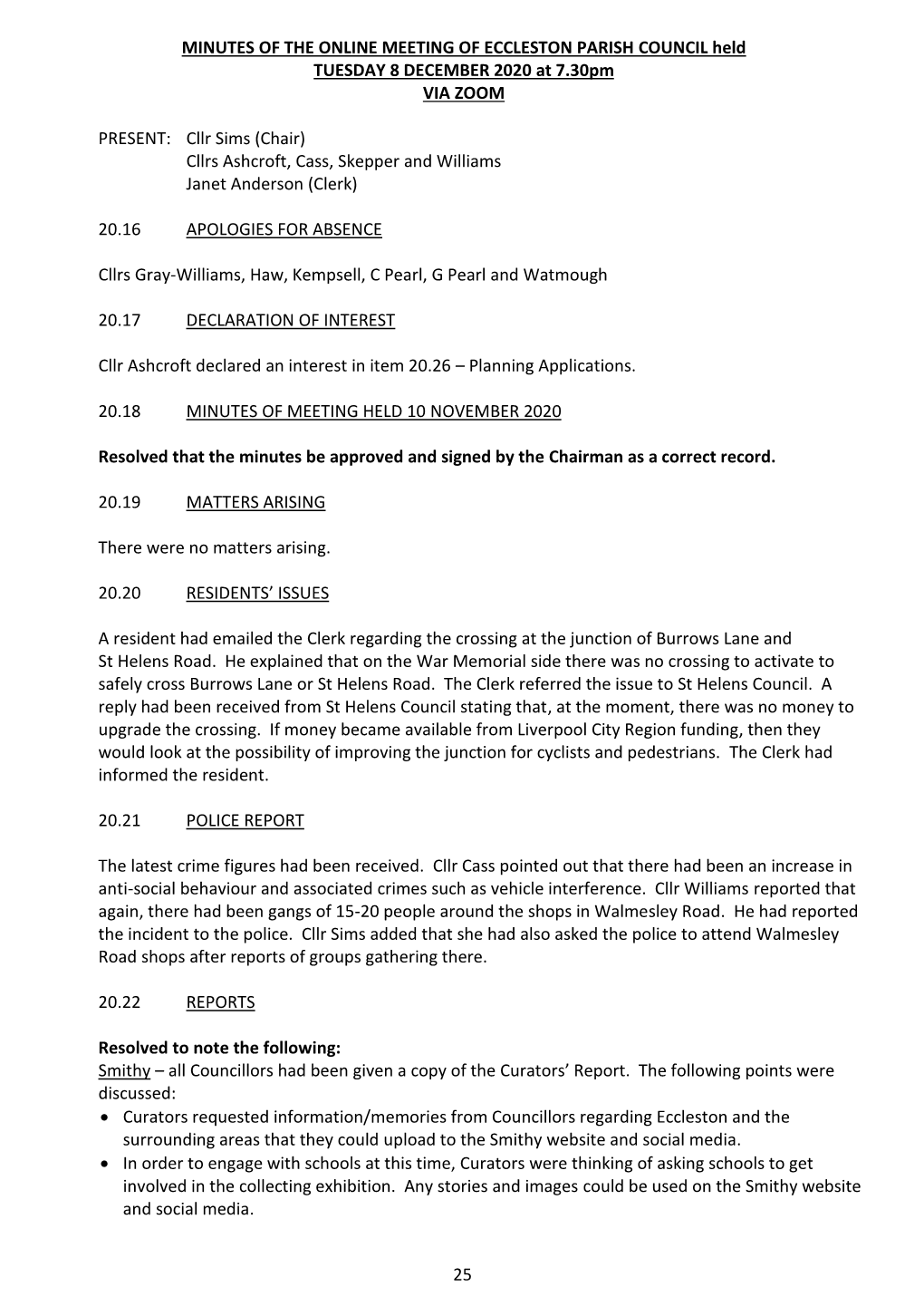 MINUTES OF THE ONLINE MEETING OF ECCLESTON PARISH COUNCIL held TUESDAY 8 DECEMBER 2020 at 7.30pm VIA ZOOM

PRESENT: Cllr Sims (Chair)
Cllrs Ashcroft, Cass, Skepper and Williams
Janet Anderson (Clerk)

20.16 APOLOGIES FOR ABSENCE

Cllrs Gray-Williams, Haw, Kempsell, C Pearl, G Pearl and Watmough

20.17 DECLARATION OF INTEREST

Cllr Ashcroft declared an interest in item 20.26 – Planning Applications.

20.18 MINUTES OF MEETING HELD 10 NOVEMBER 2020

Resolved that the minutes be approved and signed by the Chairman as a correct record.

20.19 MATTERS ARISING

There were no matters arising.

20.20 RESIDENTS' ISSUES

A resident had emailed the Clerk regarding the crossing at the junction of Burrows Lane and St Helens Road. He explained that on the War Memorial side there was no crossing to activate to safely cross Burrows Lane or St Helens Road. The Clerk referred the issue to St Helens Council. A reply had been received from St Helens Council stating that, at the moment, there was no money to upgrade the crossing. If money became available from Liverpool City Region funding, then they would look at the possibility of improving the junction for cyclists and pedestrians. The Clerk had informed the resident.

20.21 POLICE REPORT

The latest crime figures had been received. Cllr Cass pointed out that there had been an increase in anti-social behaviour and associated crimes such as vehicle interference. Cllr Williams reported that again, there had been gangs of 15-20 people around the shops in Walmesley Road. He had reported the incident to the police. Cllr Sims added that she had also asked the police to attend Walmesley Road shops after reports of groups gathering there.

20.22 REPORTS

Resolved to note the following:
Smithy – all Councillors had been given a copy of the Curators' Report. The following points were discussed:
• Curators requested information/memories from Councillors regarding Eccleston and the surrounding areas that they could upload to the Smithy website and social media.
• In order to engage with schools at this time, Curators were thinking of asking schools to get involved in the collecting exhibition. Any stories and images could be used on the Smithy website and social media.

25